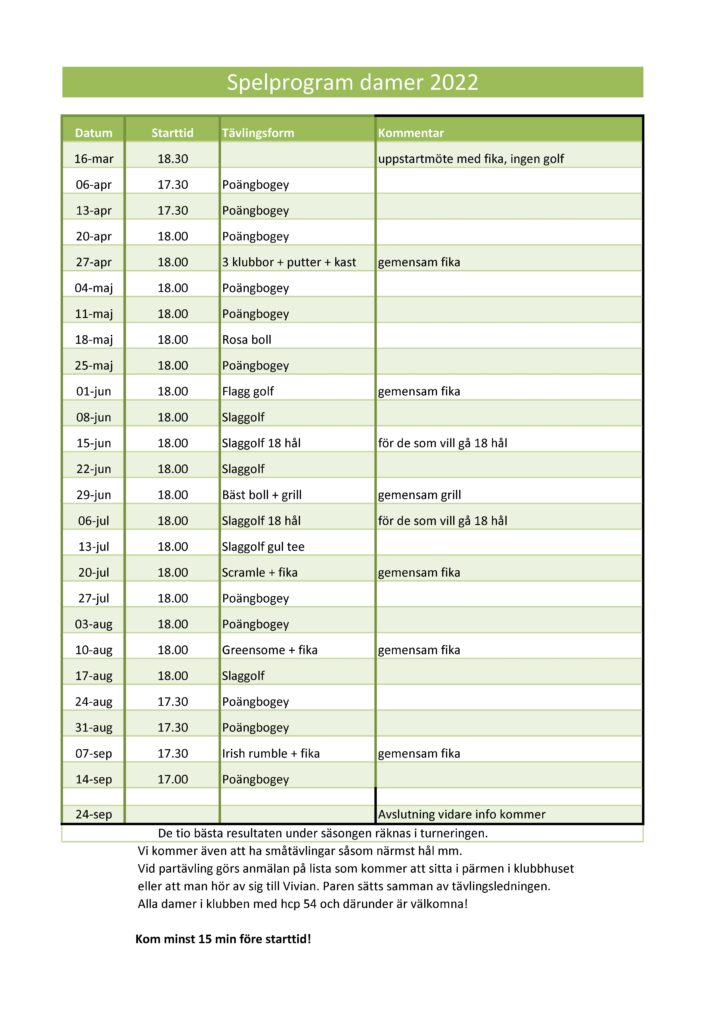 Spelprogram damer 2022

| Datum | Starttid | Tävlingsform | Kommentar |
|---|---|---|---|
| 16-mar | 18.30 | | uppstartmöte med fika, ingen golf |
| 06-apr | 17.30 | Poängbogey | |
| 13-apr | 17.30 | Poängbogey | |
| 20-apr | 18.00 | Poängbogey | |
| 27-apr | 18.00 | 3 klubbor + putter + kast | gemensam fika |
| 04-maj | 18.00 | Poängbogey | |
| 11-maj | 18.00 | Poängbogey | |
| 18-maj | 18.00 | Rosa boll | |
| 25-maj | 18.00 | Poängbogey | |
| 01-jun | 18.00 | Flagg golf | gemensam fika |
| 08-jun | 18.00 | Slaggolf | |
| 15-jun | 18.00 | Slaggolf 18 hål | för de som vill gå 18 hål |
| 22-jun | 18.00 | Slaggolf | |
| 29-jun | 18.00 | Bäst boll + grill | gemensam grill |
| 06-jul | 18.00 | Slaggolf 18 hål | för de som vill gå 18 hål |
| 13-jul | 18.00 | Slaggolf gul tee | |
| 20-jul | 18.00 | Scramle + fika | gemensam fika |
| 27-jul | 18.00 | Poängbogey | |
| 03-aug | 18.00 | Poängbogey | |
| 10-aug | 18.00 | Greensome + fika | gemensam fika |
| 17-aug | 18.00 | Slaggolf | |
| 24-aug | 17.30 | Poängbogey | |
| 31-aug | 17.30 | Poängbogey | |
| 07-sep | 17.30 | Irish rumble + fika | gemensam fika |
| 14-sep | 17.00 | Poängbogey | |
| | | | |
| 24-sep | | | Avslutning vidare info kommer |

De tio bästa resultaten under säsongen räknas i turneringen.
Vi kommer även att ha småtävlingar såsom närmst hål mm.
Vid partävling görs anmälan på lista som kommer att sitta i pärmen i klubbhuset eller att man hör av sig till Vivian. Paren sätts samman av tävlingsledningen.
Alla damer i klubben med hcp 54 och därunder är välkomna!

Kom minst 15 min före starttid!